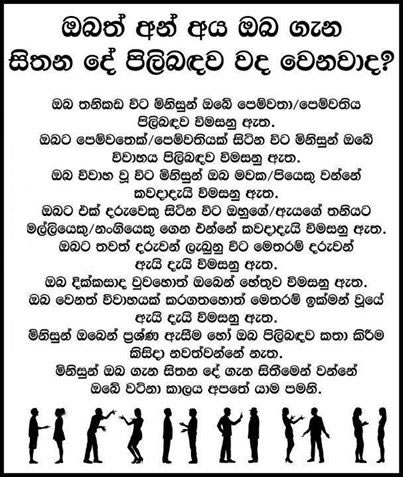 ඔබත් අන් අය ඔබ ගැන සිතන දේ පිලිබඳව වද වෙනවාද?

ඔබ තනිකඩ විට මිනිසුන් ඔබේ පෙම්වතා/පෙම්වතිය පිලිබඳව විමසනු ඇත.
ඔබට පෙම්වතෙක්/පෙම්වතියක් සිටින විට මිනිසුන් ඔබේ විවාහය පිලිබඳව විමසනු ඇත.
ඔබ විවාහ වූ විට මිනිසුන් ඔබ මවක/පියෙකු වන්නේ කවදාදැයි විමසනු ඇත.
ඔබට එක් දරුවෙකු සිටින විට ඔහුගේ/ඇයගේ තනියට මල්ලියෙකු/නංගියෙකු ගෙන එන්නේ කවදාදැයි විමසනු ඇත.
ඔබට තවත් දරුවන් ලැබුනු විට මෙතරම් දරුවන් ඇයි දැයි විමසනු ඇත.
ඔබ දික්කසාද වුවහොත් ඔබෙන් හේතුව විමසනු ඇත.
ඔබ වෙනත් විවාහයක් කරගතහොත් මෙතරම් ඉක්මන් වූයේ ඇයි දැයි විමසනු ඇත.
මිනිසුන් ඔබෙන් ප්‍රශ්ණ ඇසීම හෝ ඔබ පිලිබඳව කතා කිරීම කිසිදා නවත්වන්නේ නැත.
මිනිසුන් ඔබ ගැන සිතන දේ ගැන සිතීමෙන් වන්නේ ඔබේ වටිනා කාලය අපතේ යාම පමනි.